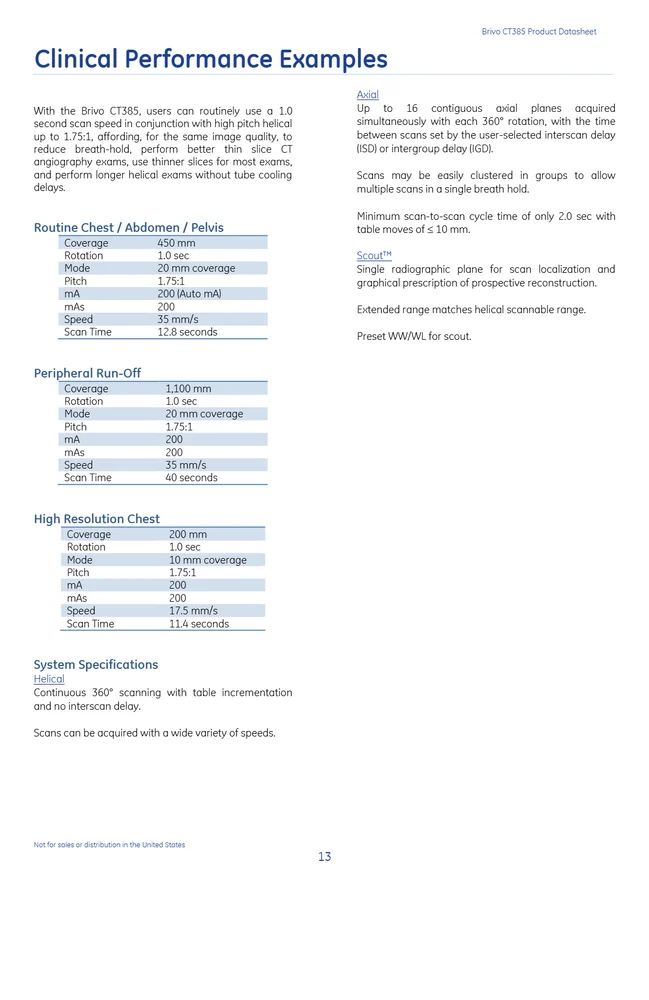 Brivo CT385 Product Datasheet

Clinical Performance Examples

With the Brivo CT385, users can routinely use a 1.0 second scan speed in conjunction with high pitch helical up to 1.75:1, affording, for the same image quality, to reduce breath-hold, perform better thin slice CT angiography exams, use thinner slices for most exams, and perform longer helical exams without tube cooling delays.

Routine Chest / Abdomen / Pelvis

| Coverage | 450 mm |
|---|---|
| Rotation | 1.0 sec |
| Mode | 20 mm coverage |
| Pitch | 1.75:1 |
| mA | 200 (Auto mA) |
| mAs | 200 |
| Speed | 35 mm/s |
| Scan Time | 12.8 seconds |

Peripheral Run-Off

| Coverage | 1,100 mm |
|---|---|
| Rotation | 1.0 sec |
| Mode | 20 mm coverage |
| Pitch | 1.75:1 |
| mA | 200 |
| mAs | 200 |
| Speed | 35 mm/s |
| Scan Time | 40 seconds |

High Resolution Chest

| Coverage | 200 mm |
|---|---|
| Rotation | 1.0 sec |
| Mode | 10 mm coverage |
| Pitch | 1.75:1 |
| mA | 200 |
| mAs | 200 |
| Speed | 17.5 mm/s |
| Scan Time | 11.4 seconds |

System Specifications
Helical
Continuous 360° scanning with table incrementation and no interscan delay.

Scans can be acquired with a wide variety of speeds.

Axial
Up to 16 contiguous axial planes acquired simultaneously with each 360° rotation, with the time between scans set by the user-selected interscan delay (ISD) or intergroup delay (IGD).

Scans may be easily clustered in groups to allow multiple scans in a single breath hold.

Minimum scan-to-scan cycle time of only 2.0 sec with table moves of ≤ 10 mm.

Scout™
Single radiographic plane for scan localization and graphical prescription of prospective reconstruction.

Extended range matches helical scannable range.

Preset WW/WL for scout.

Not for sales or distribution in the United States

13